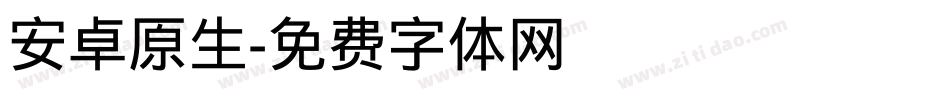 安卓原生-免费字体网

www.zitidao.com